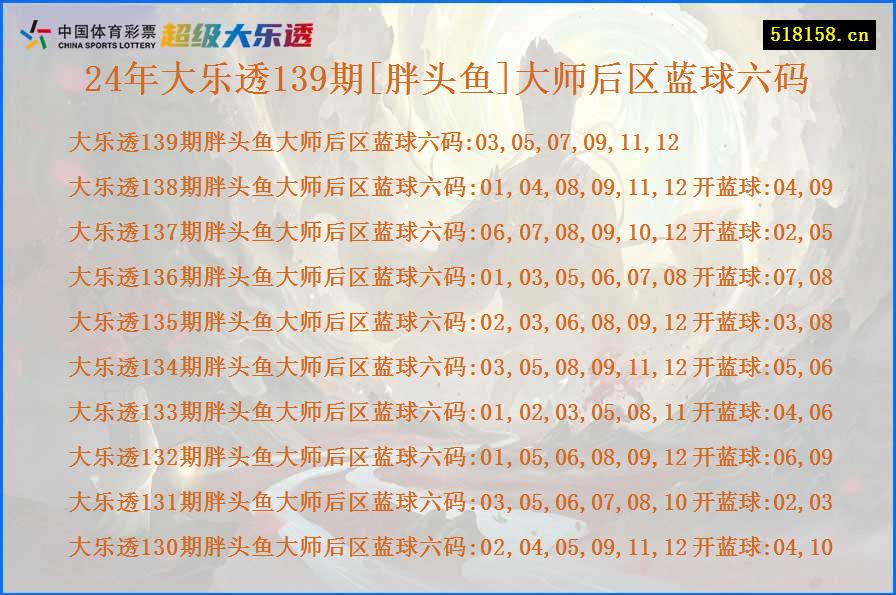 中国体育彩票 CHINA SPORTS LOTTERY 超级大乐透

518158.cn

24年大乐透139期[胖头鱼]大师后区蓝球六码

大乐透139期胖头鱼大师后区蓝球六码:03,05,07,09,11,12

大乐透138期胖头鱼大师后区蓝球六码:01,04,08,09,11,12 开蓝球:04,09

大乐透137期胖头鱼大师后区蓝球六码:06,07,08,09,10,12 开蓝球:02,05

大乐透136期胖头鱼大师后区蓝球六码:01,03,05,06,07,08 开蓝球:07,08

大乐透135期胖头鱼大师后区蓝球六码:02,03,06,08,09,12 开蓝球:03,08

大乐透134期胖头鱼大师后区蓝球六码:03,05,08,09,11,12 开蓝球:05,06

大乐透133期胖头鱼大师后区蓝球六码:01,02,03,05,08,11 开蓝球:04,06

大乐透132期胖头鱼大师后区蓝球六码:01,05,06,08,09,12 开蓝球:06,09

大乐透131期胖头鱼大师后区蓝球六码:03,05,06,07,08,10 开蓝球:02,03

大乐透130期胖头鱼大师后区蓝球六码:02,04,05,09,11,12 开蓝球:04,10